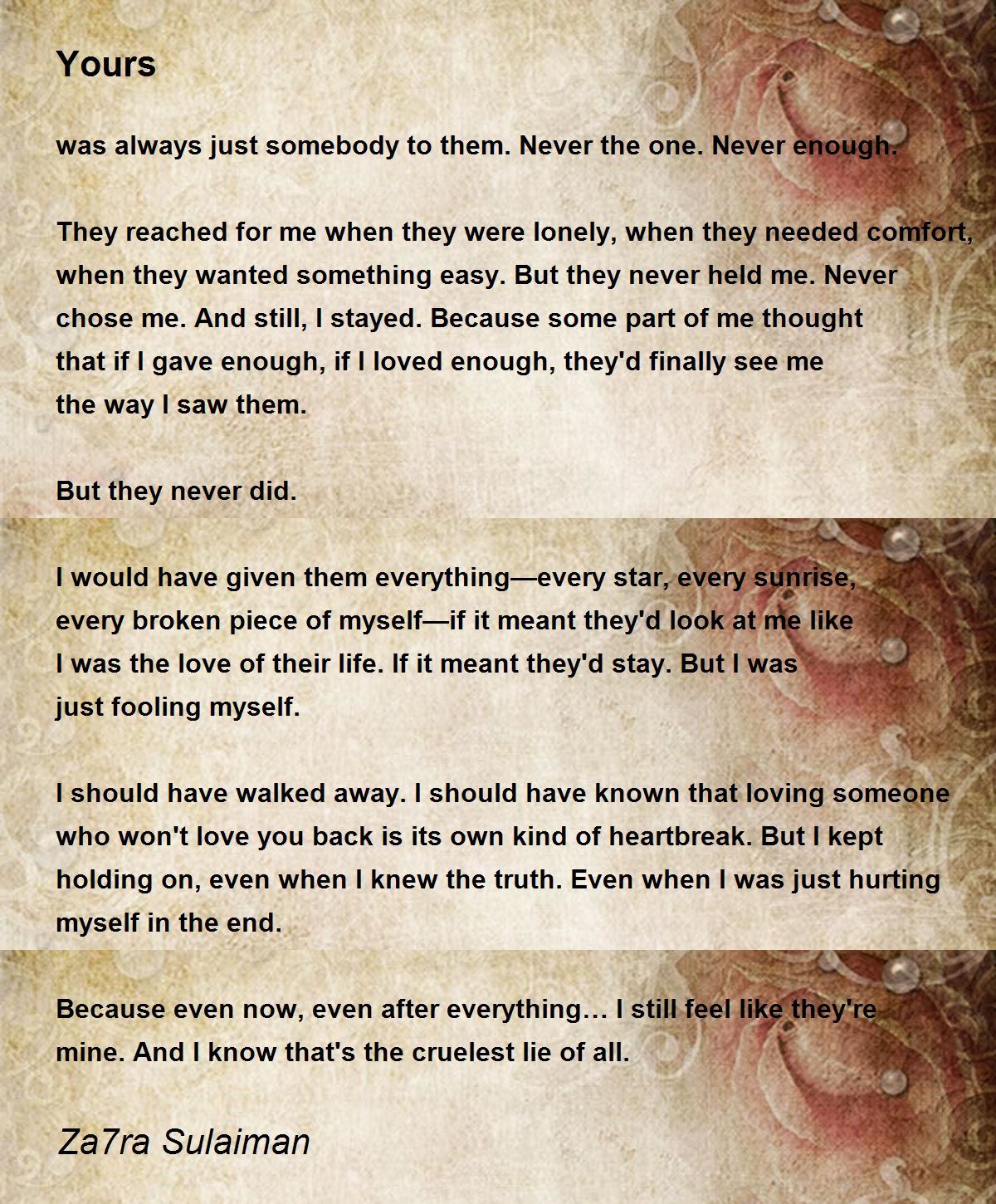 Yours

was always just somebody to them. Never the one. Never enough.

They reached for me when they were lonely, when they needed comfort, when they wanted something easy. But they never held me. Never chose me. And still, I stayed. Because some part of me thought that if I gave enough, if I loved enough, they'd finally see me the way I saw them.

But they never did.

I would have given them everything—every star, every sunrise, every broken piece of myself—if it meant they'd look at me like I was the love of their life. If it meant they'd stay. But I was just fooling myself.

I should have walked away. I should have known that loving someone who won't love you back is its own kind of heartbreak. But I kept holding on, even when I knew the truth. Even when I was just hurting myself in the end.

Because even now, even after everything… I still feel like they're mine. And I know that's the cruelest lie of all.

Za7ra Sulaiman